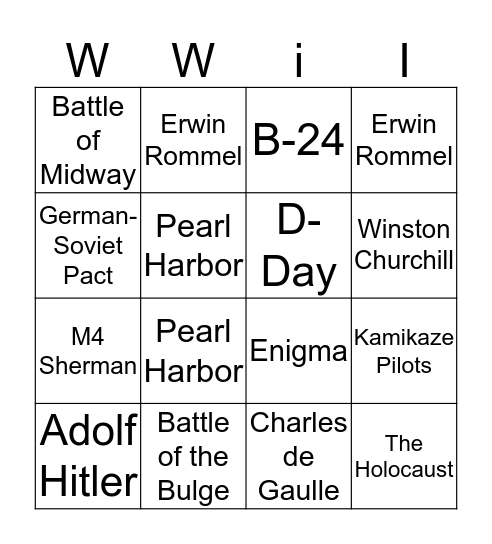 | W | W | i | I |
|---|---|---|---|
| Battle of Midway | Erwin Rommel | B-24 | Erwin Rommel |
| German-Soviet Pact | Pearl Harbor | D-Day | Winston Churchill |
| M4 Sherman | Pearl Harbor | Enigma | Kamikaze Pilots |
| Adolf Hitler | Battle of the Bulge | Charles de Gaulle | The Holocaust |